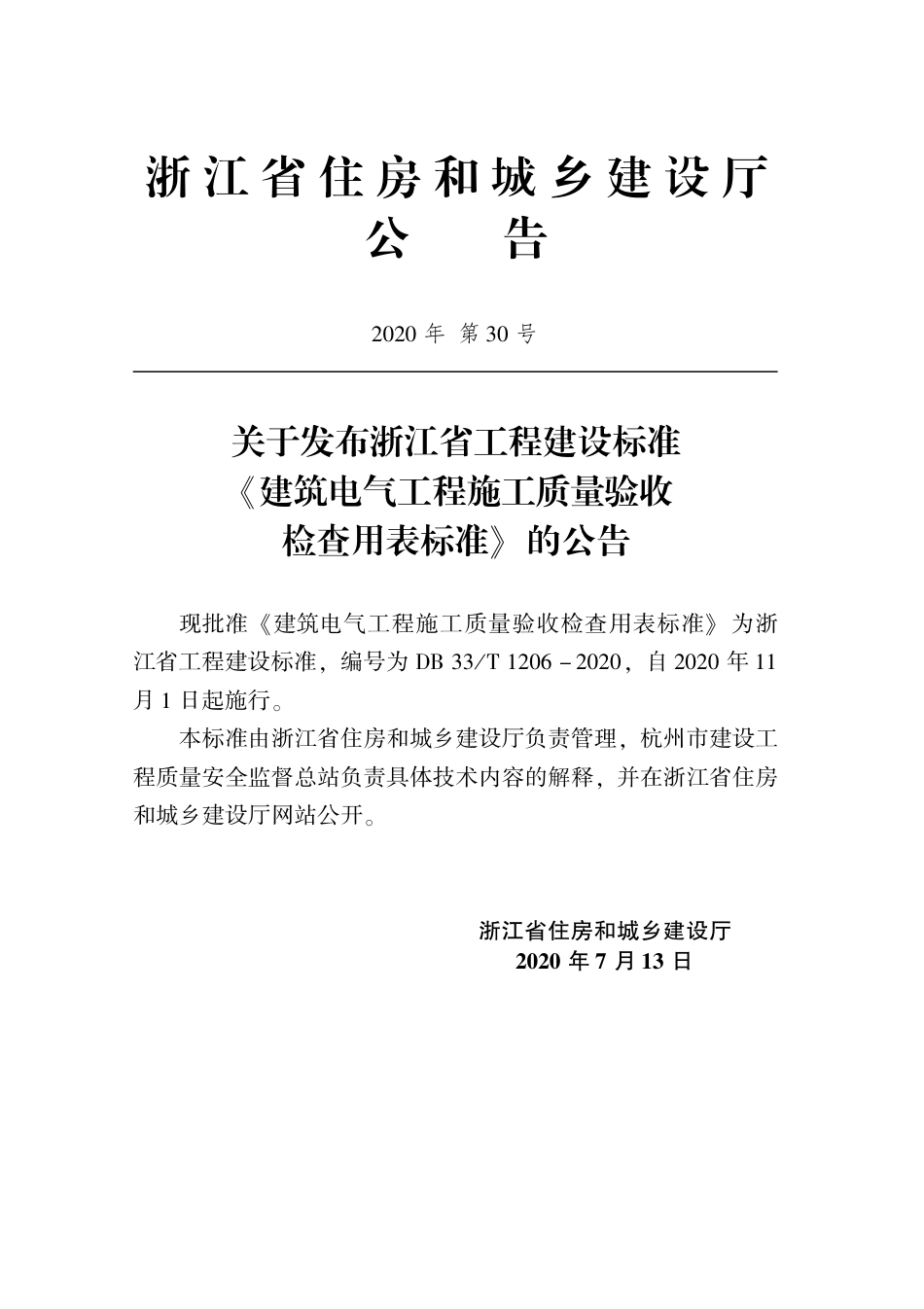 浙江省住房和城乡建设厅
公　告

2020 年 第 30 号

关于发布浙江省工程建设标准
《建筑电气工程施工质量验收
检查用表标准》的公告

现批准《建筑电气工程施工质量验收检查用表标准》为浙江省工程建设标准，编号为 DB 33/T 1206－2020，自 2020 年 11 月 1 日起施行。

本标准由浙江省住房和城乡建设厅负责管理，杭州市建设工程质量安全监督总站负责具体技术内容的解释，并在浙江省住房和城乡建设厅网站公开。

浙江省住房和城乡建设厅
2020 年 7 月 13 日